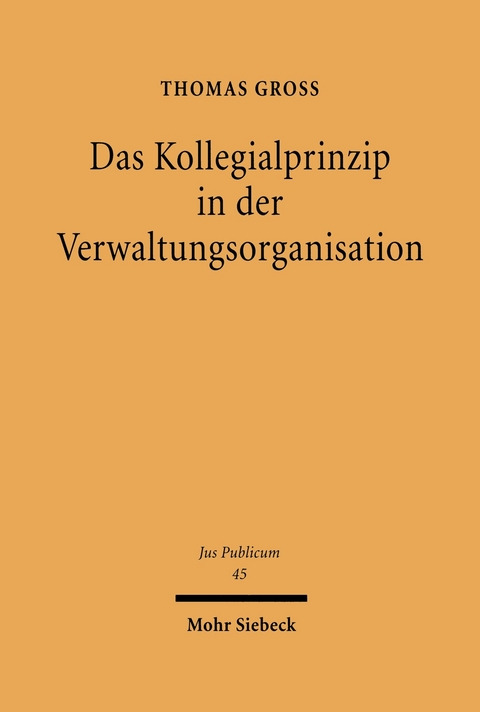 THOMAS GROSS

Das Kollegialprinzip in der Verwaltungsorganisation

Jus Publicum
45

Mohr Siebeck